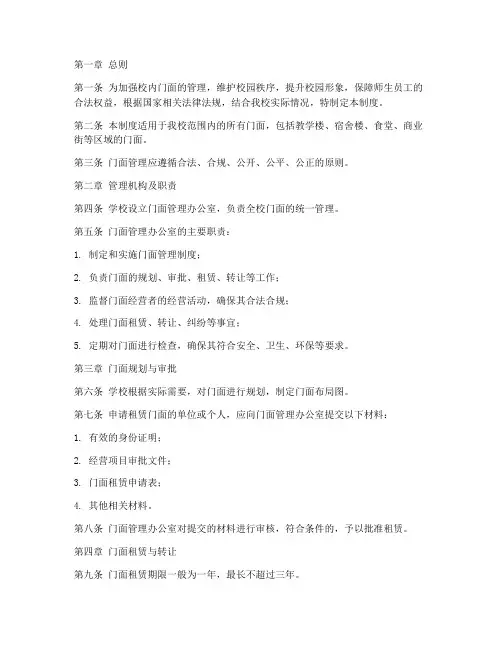 第一章 总则

第一条 为加强校内门面的管理，维护校园秩序，提升校园形象，保障师生员工的合法权益，根据国家相关法律法规，结合我校实际情况，特制定本制度。

第二条 本制度适用于我校范围内的所有门面，包括教学楼、宿舍楼、食堂、商业街等区域的门面。

第三条 门面管理应遵循合法、合规、公开、公平、公正的原则。

第二章 管理机构及职责

第四条 学校设立门面管理办公室，负责全校门面的统一管理。

第五条 门面管理办公室的主要职责：

1. 制定和实施门面管理制度；

2. 负责门面的规划、审批、租赁、转让等工作；

3. 监督门面经营者的经营活动，确保其合法合规；

4. 处理门面租赁、转让、纠纷等事宜；

5. 定期对门面进行检查，确保其符合安全、卫生、环保等要求。

第三章 门面规划与审批

第六条 学校根据实际需要，对门面进行规划，制定门面布局图。

第七条 申请租赁门面的单位或个人，应向门面管理办公室提交以下材料：

1. 有效的身份证明；

2. 经营项目审批文件；

3. 门面租赁申请表；

4. 其他相关材料。

第八条 门面管理办公室对提交的材料进行审核，符合条件的，予以批准租赁。

第四章 门面租赁与转让

第九条 门面租赁期限一般为一年，最长不超过三年。